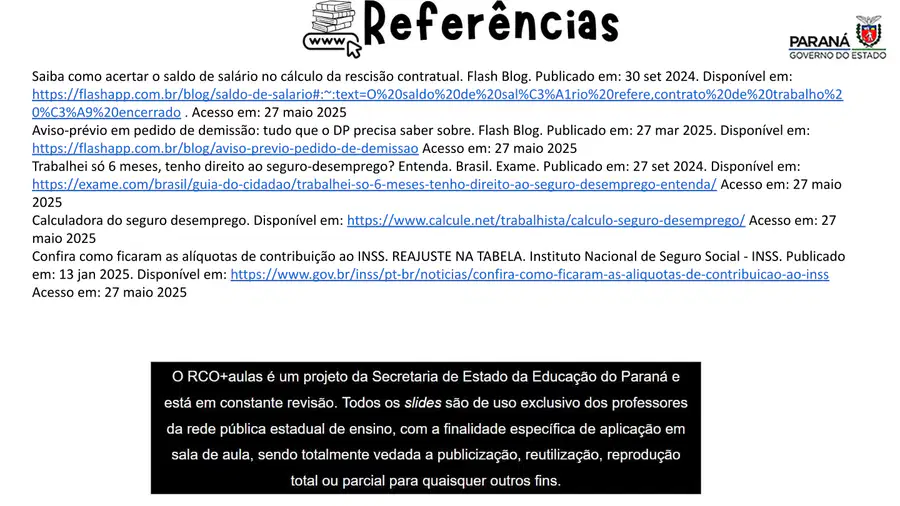 www Referências

PARANÁ
GOVERNO DO ESTADO

Saiba como acertar o saldo de salário no cálculo da rescisão contratual. Flash Blog. Publicado em: 30 set 2024. Disponível em: https://flashapp.com.br/blog/saldo-de-salario#:~:text=O%20saldo%20de%20sal%C3%A1rio%20refere,contrato%20de%20trabalho%20%C3%A9%20encerrado . Acesso em: 27 maio 2025
Aviso-prévio em pedido de demissão: tudo que o DP precisa saber sobre. Flash Blog. Publicado em: 27 mar 2025. Disponível em: https://flashapp.com.br/blog/aviso-previo-pedido-de-demissao Acesso em: 27 maio 2025
Trabalhei só 6 meses, tenho direito ao seguro-desemprego? Entenda. Brasil. Exame. Publicado em: 27 set 2024. Disponível em: https://exame.com/brasil/guia-do-cidadao/trabalhei-so-6-meses-tenho-direito-ao-seguro-desemprego-entenda/ Acesso em: 27 maio 2025
Calculadora do seguro desemprego. Disponível em: https://www.calcule.net/trabalhista/calculo-seguro-desemprego/ Acesso em: 27 maio 2025
Confira como ficaram as alíquotas de contribuição ao INSS. REAJUSTE NA TABELA. Instituto Nacional de Seguro Social - INSS. Publicado em: 13 jan 2025. Disponível em: https://www.gov.br/inss/pt-br/noticias/confira-como-ficaram-as-aliquotas-de-contribuicao-ao-inss Acesso em: 27 maio 2025

O RCO+aulas é um projeto da Secretaria de Estado da Educação do Paraná e está em constante revisão. Todos os slides são de uso exclusivo dos professores da rede pública estadual de ensino, com a finalidade específica de aplicação em sala de aula, sendo totalmente vedada a publicização, reutilização, reprodução total ou parcial para quaisquer outros fins.